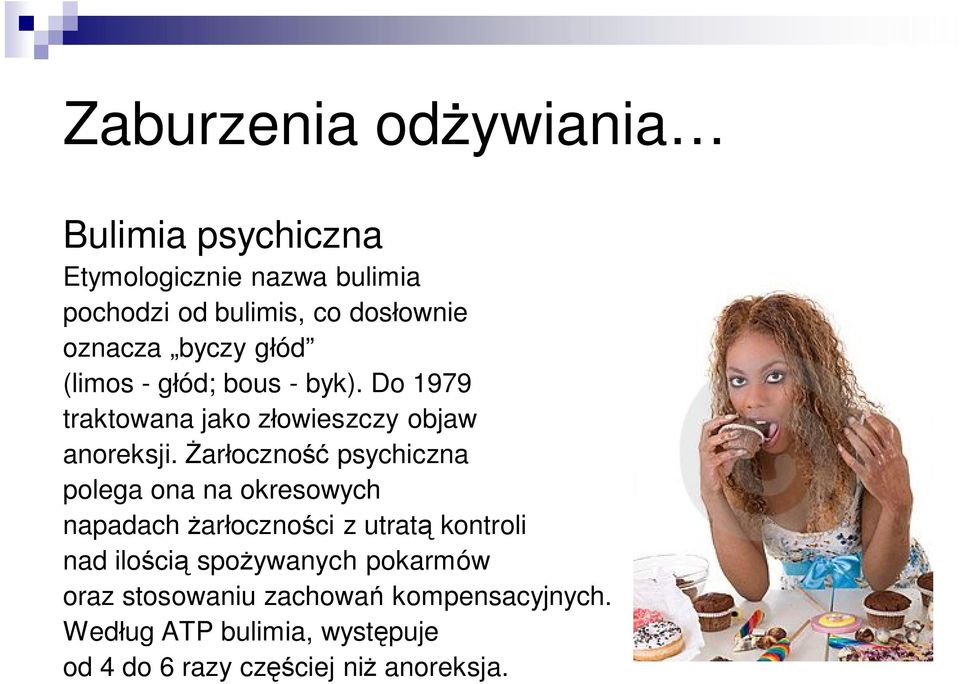 Zaburzenia odżywiania…

Bulimia psychiczna

Etymologicznie nazwa bulimia pochodzi od bulimis, co dosłownie oznacza „byczy głód” (limos - głód; bous - byk). Do 1979 traktowana jako złowieszczy objaw anoreksji. Żarłoczność psychiczna polega ona na okresowych napadach żarłoczności z utratą kontroli nad ilością spożywanych pokarmów oraz stosowaniu zachowań kompensacyjnych. Według ATP bulimia, występuje od 4 do 6 razy częściej niż anoreksja.